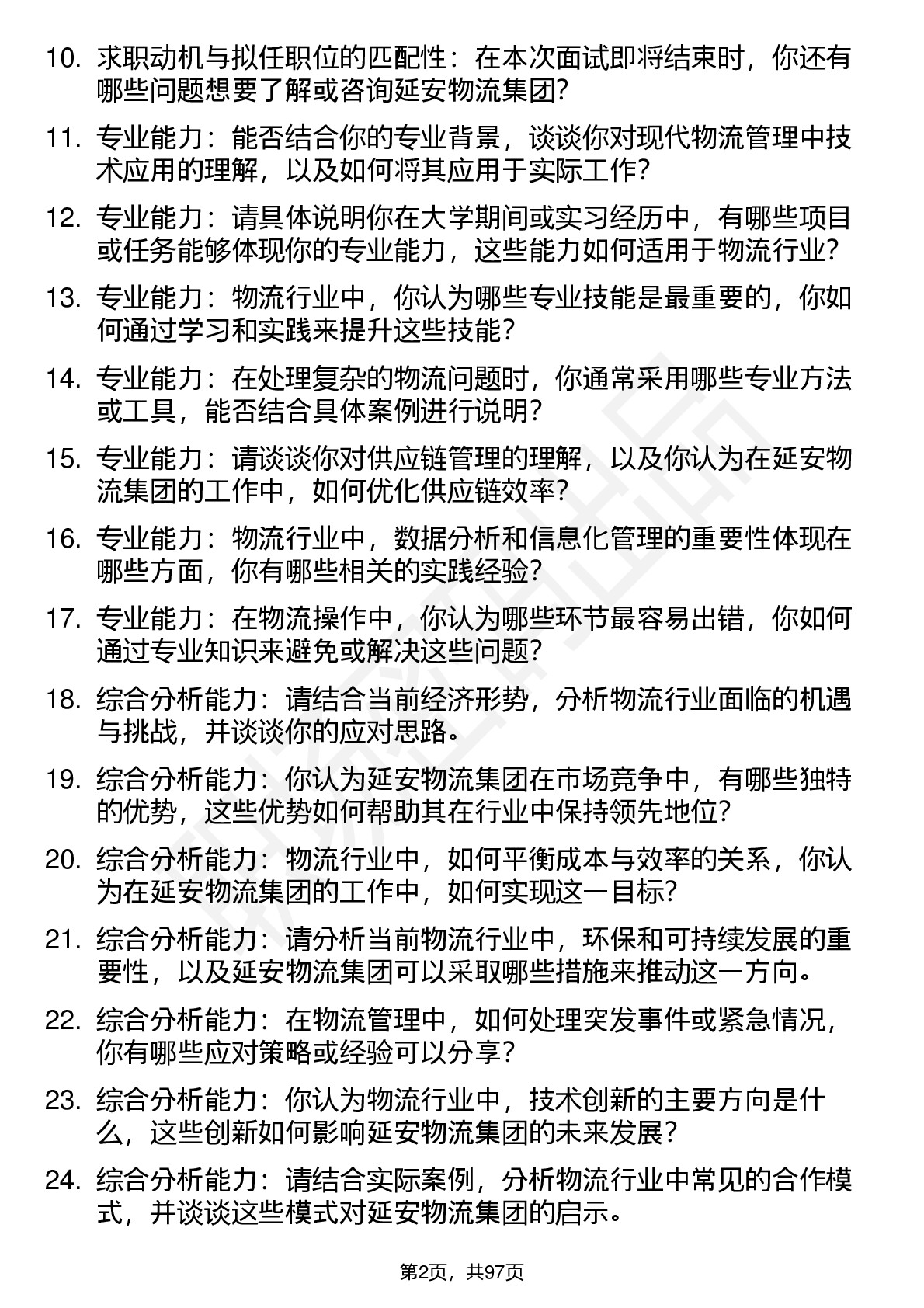 10. 求职动机与拟任职位的匹配性：在本次面试即将结束时，你还有哪些问题想要了解或咨询延安物流集团?

11. 专业能力：能否结合你的专业背景，谈谈你对现代物流管理中技术应用的理解，以及如何将其应用于实际工作?

12. 专业能力：请具体说明你在大学期间或实习经历中，有哪些项目或任务能够体现你的专业能力，这些能力如何适用于物流行业?

13. 专业能力：物流行业中，你认为哪些专业技能是最重要的，你如何通过学习和实践来提升这些技能?

14. 专业能力：在处理复杂的物流问题时，你通常采用哪些专业方法或工具，能否结合具体案例进行说明?

15. 专业能力：请谈谈你对供应链管理的理解，以及你认为在延安物流集团的工作中，如何优化供应链效率?

16. 专业能力：物流行业中，数据分析和信息化管理的重要性体现在哪些方面，你有哪些相关的实践经验?

17. 专业能力：在物流操作中，你认为哪些环节最容易出错，你如何通过专业知识来避免或解决这些问题?

18. 综合分析能力：请结合当前经济形势，分析物流行业面临的机遇与挑战，并谈谈你的应对思路。

19. 综合分析能力：你认为延安物流集团在市场竞争中，有哪些独特的优势，这些优势如何帮助其在行业中保持领先地位?

20. 综合分析能力：物流行业中，如何平衡成本与效率的关系，你认为在延安物流集团的工作中，如何实现这一目标?

21. 综合分析能力：请分析当前物流行业中，环保和可持续发展的重要性，以及延安物流集团可以采取哪些措施来推动这一方向。

22. 综合分析能力：在物流管理中，如何处理突发事件或紧急情况，你有哪些应对策略或经验可以分享?

23. 综合分析能力：你认为物流行业中，技术创新的主要方向是什么，这些创新如何影响延安物流集团的未来发展?

24. 综合分析能力：请结合实际案例，分析物流行业中常见的合作模式，并谈谈这些模式对延安物流集团的启示。

第2页，共97页